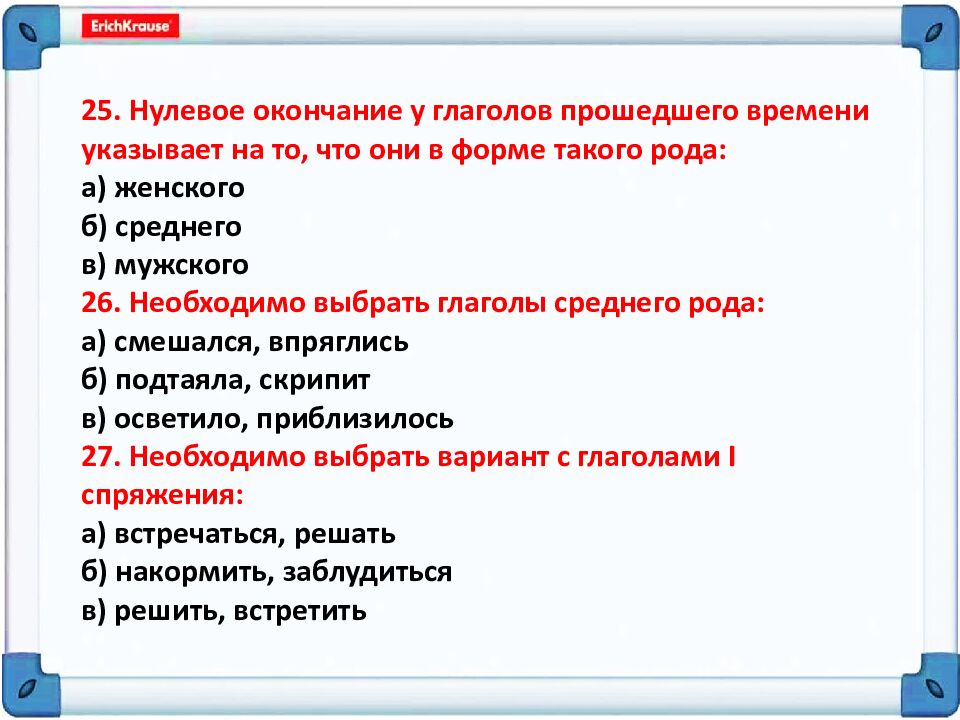 ErichKrause

25. Нулевое окончание у глаголов прошедшего времени указывает на то, что они в форме такого рода:
а) женского
б) среднего
в) мужского
26. Необходимо выбрать глаголы среднего рода:
а) смешался, впряглись
б) подтаяла, скрипит
в) осветило, приблизилось
27. Необходимо выбрать вариант с глаголами I спряжения:
а) встречаться, решать
б) накормить, заблудиться
в) решить, встретить